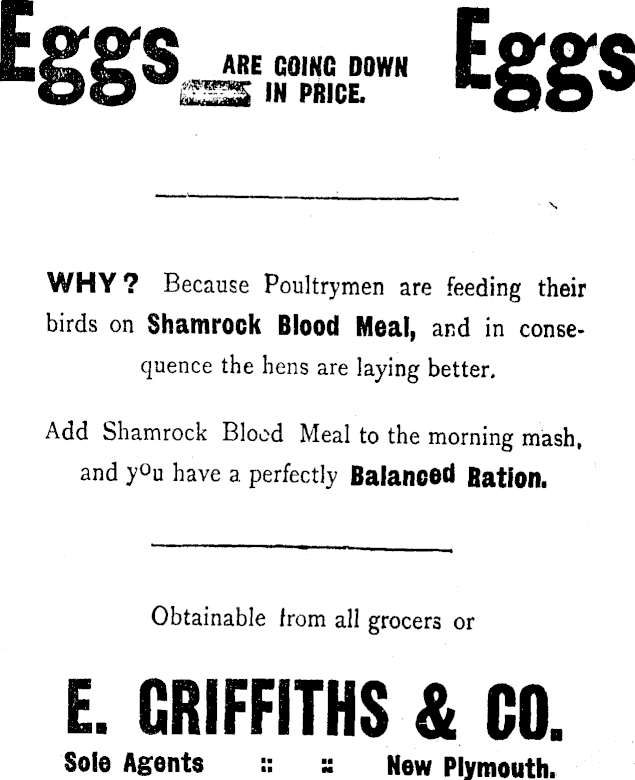 Eggs ARE GOING DOWN IN PRICE. Eggs

WHY? Because Poultrymen are feeding their birds on Shamrock Blood Meal, and in consequence the hens are laying better.

Add Shamrock Blood Meal to the morning mash, and you have a perfectly Balanced Ration.

Obtainable from all grocers or

E. GRIFFITHS & CO.

Sole Agents :: :: New Plymouth.